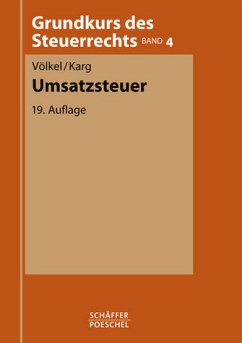 Grundkurs des Steuerrechts BAND 4

Völkel/Karg

Umsatzsteuer

19. Auflage

SCHÄFFER
POESCHEL